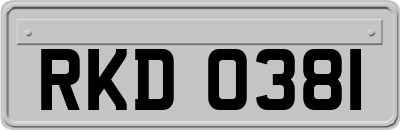 RKD 0381